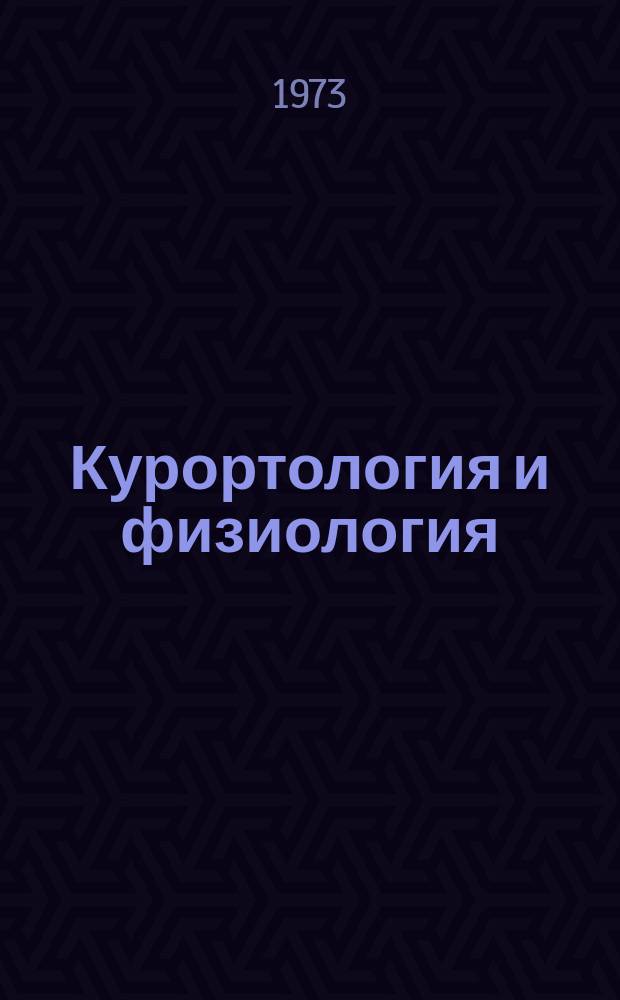 1973

Курортология и физиология